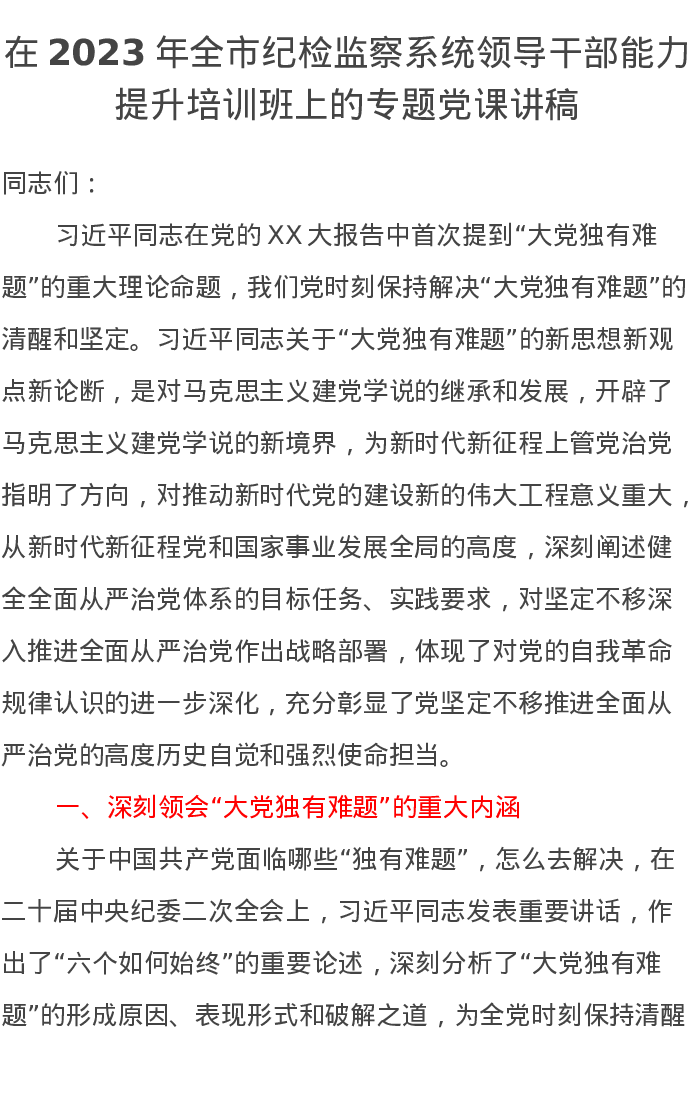 在2023年全市纪检监察系统领导干部能力提升培训班上的专题党课讲稿

同志们：

习近平同志在党的XX大报告中首次提到“大党独有难题”的重大理论命题，我们党时刻保持解决“大党独有难题”的清醒和坚定。习近平同志关于“大党独有难题”的新思想新观点新论断，是对马克思主义建党学说的继承和发展，开辟了马克思主义建党学说的新境界，为新时代新征程上管党治党指明了方向，对推动新时代党的建设新的伟大工程意义重大，从新时代新征程党和国家事业发展全局的高度，深刻阐述健全全面从严治党体系的目标任务、实践要求，对坚定不移深入推进全面从严治党作出战略部署，体现了对党的自我革命规律认识的进一步深化，充分彰显了党坚定不移推进全面从严治党的高度历史自觉和强烈使命担当。

一、深刻领会“大党独有难题”的重大内涵

关于中国共产党面临哪些“独有难题”，怎么去解决，在二十届中央纪委二次全会上，习近平同志发表重要讲话，作出了“六个如何始终”的重要论述，深刻分析了“大党独有难题”的形成原因、表现形式和破解之道，为全党时刻保持清醒